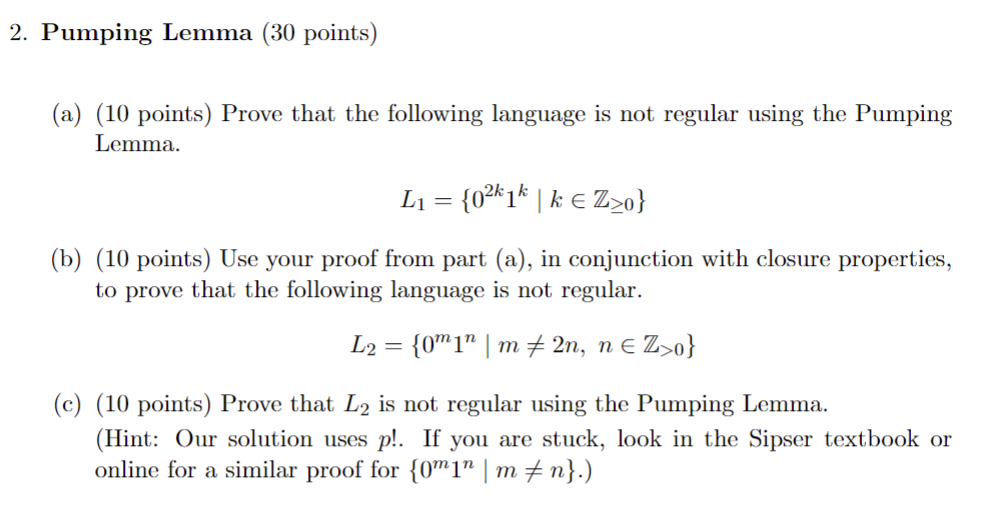 2. **Pumping Lemma** (30 points)

(a) (10 points) Prove that the following language is not regular using the Pumping Lemma.

$L_1 = \{0^{2k}1^k \mid k \in \mathbb{Z}_{\geq 0}\}$

(b) (10 points) Use your proof from part (a), in conjunction with closure properties, to prove that the following language is not regular.

$L_2 = \{0^m1^n \mid m \neq 2n,\ n \in \mathbb{Z}_{>0}\}$

(c) (10 points) Prove that $L_2$ is not regular using the Pumping Lemma.
(Hint: Our solution uses $p!$. If you are stuck, look in the Sipser textbook or online for a similar proof for $\{0^m1^n \mid m \neq n\}$.)